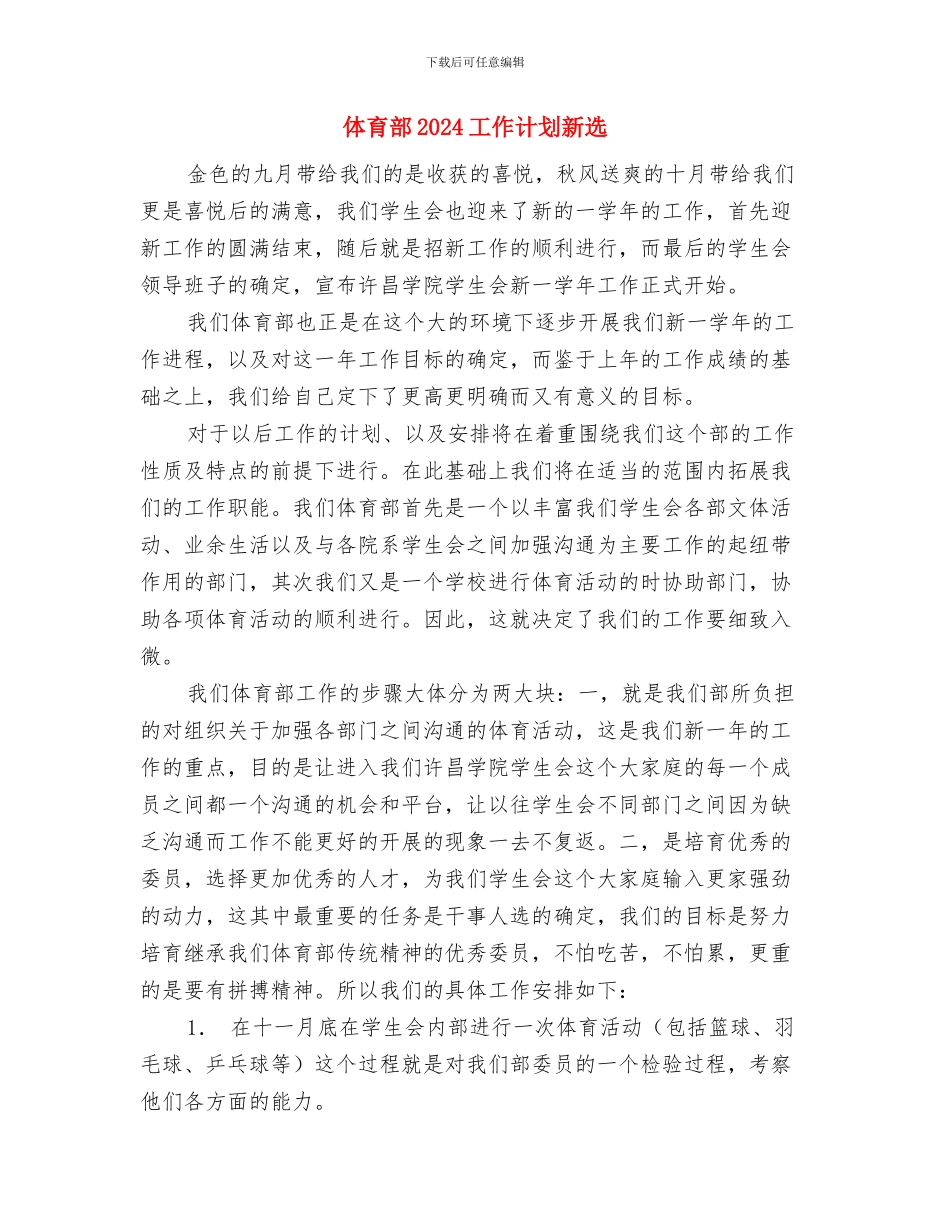 下载后可任意编辑

体育部2024工作计划新选

金色的九月带给我们的是收获的喜悦，秋风送爽的十月带给我们更是喜悦后的满意，我们学生会也迎来了新的一学年的工作，首先迎新工作的圆满结束，随后就是招新工作的顺利进行，而最后的学生会领导班子的确定，宣布许昌学院学生会新一学年工作正式开始。

我们体育部也正是在这个大的环境下逐步开展我们新一学年的工作进程，以及对这一年工作目标的确定，而鉴于上年的工作成绩的基础之上，我们给自己定下了更高更明确而又有意义的目标。

对于以后工作的计划、以及安排将在着重围绕我们这个部的工作性质及特点的前提下进行。在此基础上我们将在适当的范围内拓展我们的工作职能。我们体育部首先是一个以丰富我们学生会各部文体活动、业余生活以及与各院系学生会之间加强沟通为主要工作的起纽带作用的部门，其次我们又是一个学校进行体育活动的时协助部门，协助各项体育活动的顺利进行。因此，这就决定了我们的工作要细致入微。

我们体育部工作的步骤大体分为两大块：一，就是我们部所负担的对组织关于加强各部门之间沟通的体育活动，这是我们新一年的工作的重点，目的是让进入我们许昌学院学生会这个大家庭的每一个成员之间都一个沟通的机会和平台，让以往学生会不同部门之间因为缺乏沟通而工作不能更好的开展的现象一去不复返。二，是培育优秀的委员，选择更加优秀的人才，为我们学生会这个大家庭输入更家强劲的动力，这其中最重要的任务是干事人选的确定，我们的目标是努力培育继承我们体育部传统精神的优秀委员，不怕吃苦，不怕累，更重的是要有拼搏精神。所以我们的具体工作安排如下：

1. 在十一月底在学生会内部进行一次体育活动（包括篮球、羽毛球、乒乓球等）这个过程就是对我们部委员的一个检验过程，考察他们各方面的能力。